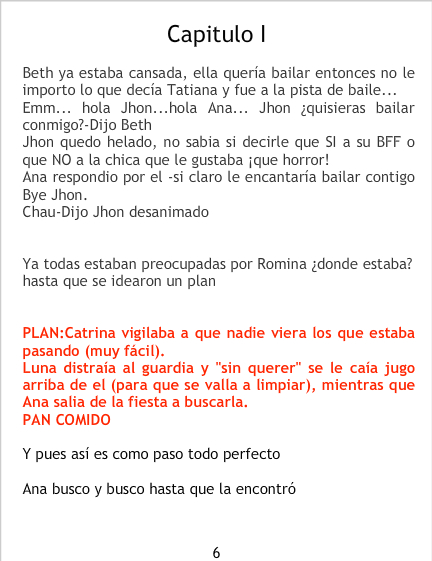 Capitulo I

Beth ya estaba cansada, ella quería bailar entonces no le importo lo que decía Tatiana y fue a la pista de baile...

Emm... hola Jhon...hola Ana... Jhon ¿quisieras bailar conmigo?-Dijo Beth

Jhon quedo helado, no sabia si decirle que SI a su BFF o que NO a la chica que le gustaba ¡que horror!

Ana respondio por el -si claro le encantaría bailar contigo Bye Jhon.

Chau-Dijo Jhon desanimado

Ya todas estaban preocupadas por Romina ¿donde estaba? hasta que se idearon un plan

PLAN:Catrina vigilaba a que nadie viera los que estaba pasando (muy fácil).

Luna distraía al guardia y "sin querer" se le caía jugo arriba de el (para que se valla a limpiar), mientras que Ana salia de la fiesta a buscarla.

PAN COMIDO

Y pues así es como paso todo perfecto

Ana busco y busco hasta que la encontró

6